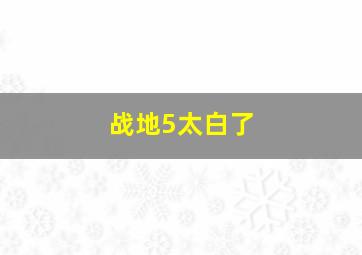 战地5太白了